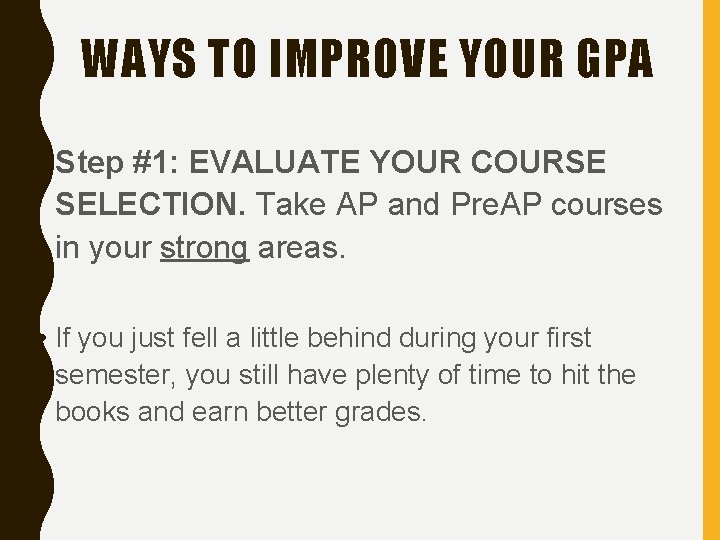 WAYS TO IMPROVE YOUR GPA

Step #1: EVALUATE YOUR COURSE SELECTION. Take AP and PreAP courses in your strong areas.

If you just fell a little behind during your first semester, you still have plenty of time to hit the books and earn better grades.